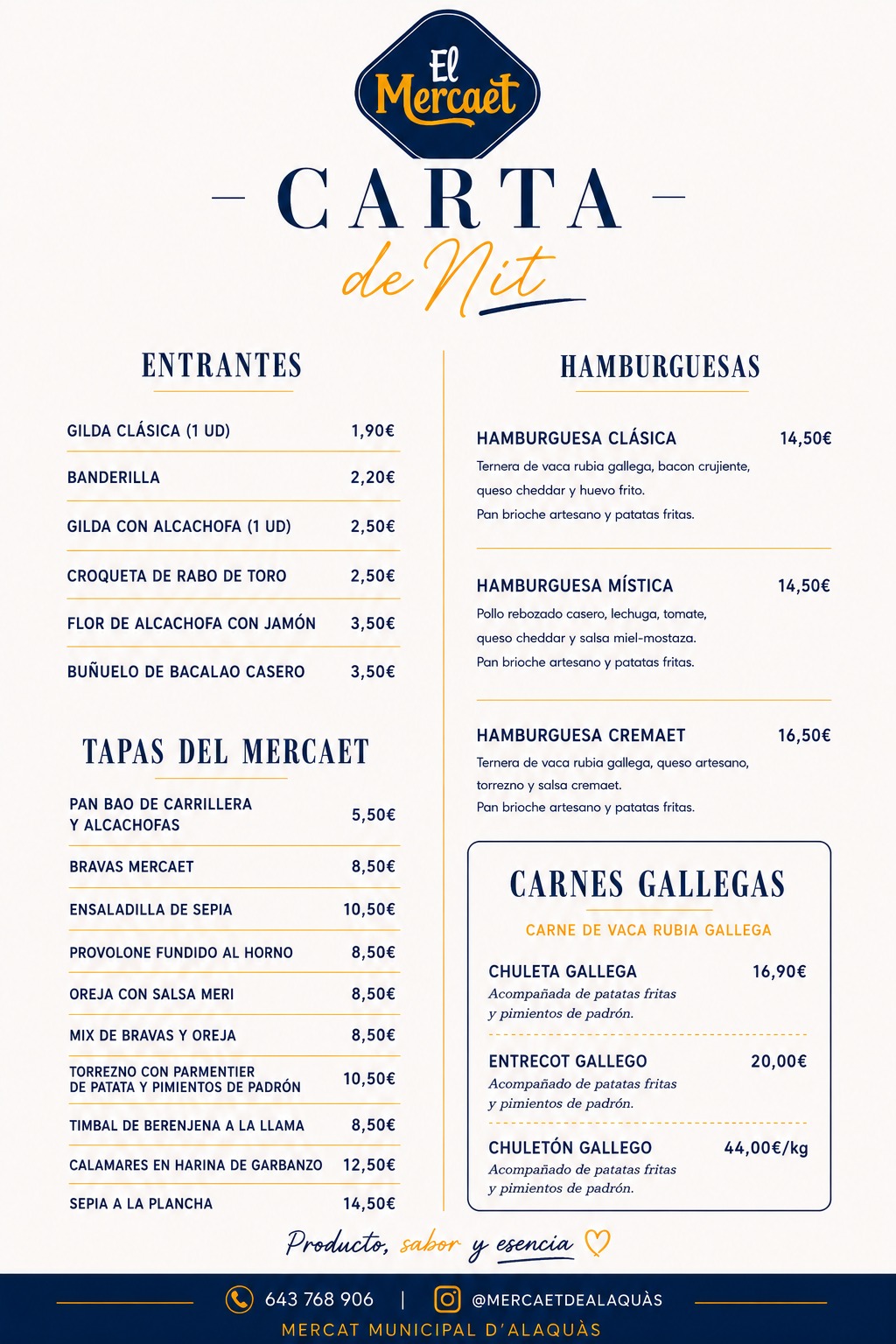 El Mercaet

CARTA
de Nit

ENTRANTES

| | |
|---|---|
| GILDA CLÁSICA (1 UD) | 1,90€ |
| BANDERILLA | 2,20€ |
| GILDA CON ALCACHOFA (1 UD) | 2,50€ |
| CROQUETA DE RABO DE TORO | 2,50€ |
| FLOR DE ALCACHOFA CON JAMÓN | 3,50€ |
| BUÑUELO DE BACALAO CASERO | 3,50€ |

TAPAS DEL MERCAET

| | |
|---|---|
| PAN BAO DE CARRILLERA Y ALCACHOFAS | 5,50€ |
| BRAVAS MERCAET | 8,50€ |
| ENSALADILLA DE SEPIA | 10,50€ |
| PROVOLONE FUNDIDO AL HORNO | 8,50€ |
| OREJA CON SALSA MERI | 8,50€ |
| MIX DE BRAVAS Y OREJA | 8,50€ |
| TORREZNO CON PARMENTIER DE PATATA Y PIMIENTOS DE PADRÓN | 10,50€ |
| TIMBAL DE BERENJENA A LA LLAMA | 8,50€ |
| CALAMARES EN HARINA DE GARBANZO | 12,50€ |
| SEPIA A LA PLANCHA | 14,50€ |

HAMBURGUESAS

HAMBURGUESA CLÁSICA 14,50€
Ternera de vaca rubia gallega, bacon crujiente, queso cheddar y huevo frito.
Pan brioche artesano y patatas fritas.

HAMBURGUESA MÍSTICA 14,50€
Pollo rebozado casero, lechuga, tomate, queso cheddar y salsa miel-mostaza.
Pan brioche artesano y patatas fritas.

HAMBURGUESA CREMAET 16,50€
Ternera de vaca rubia gallega, queso artesano, torrezno y salsa cremaet.
Pan brioche artesano y patatas fritas.

CARNES GALLEGAS
CARNE DE VACA RUBIA GALLEGA

CHULETA GALLEGA 16,90€
Acompañada de patatas fritas y pimientos de padrón.

ENTRECOT GALLEGO 20,00€
Acompañado de patatas fritas y pimientos de padrón.

CHULETÓN GALLEGO 44,00€/kg
Acompañado de patatas fritas y pimientos de padrón.

Producto, sabor y esencia

643 768 906 | @MERCAETDEALAQUÀS
MERCAT MUNICIPAL D'ALAQUÀS